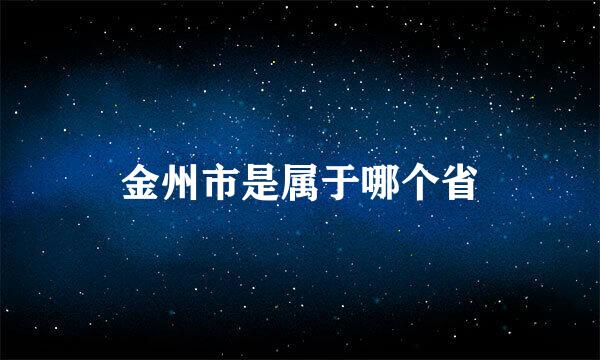 金州市是属于哪个省